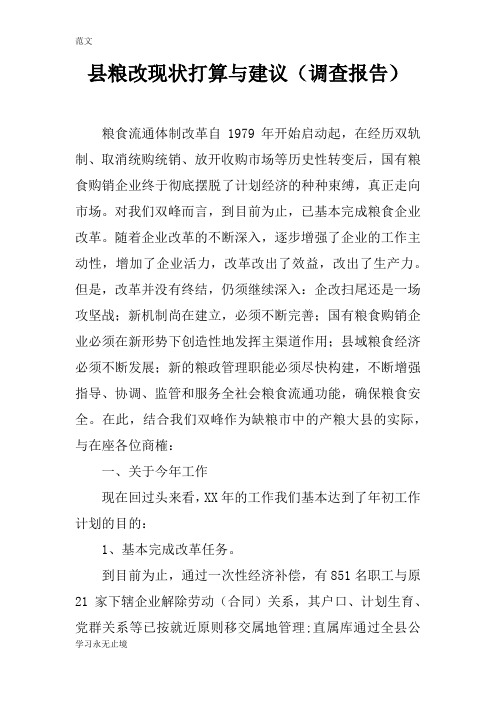 范文

县粮改现状打算与建议（调查报告）

粮食流通体制改革自 1979 年开始启动起，在经历双轨制、取消统购统销、放开收购市场等历史性转变后，国有粮食购销企业终于彻底摆脱了计划经济的种种束缚，真正走向市场。对我们双峰而言，到目前为止，已基本完成粮食企业改革。随着企业改革的不断深入，逐步增强了企业的工作主动性，增加了企业活力，改革改出了效益，改出了生产力。但是，改革并没有终结，仍须继续深入：企改扫尾还是一场攻坚战；新机制尚在建立，必须不断完善；国有粮食购销企业必须在新形势下创造性地发挥主渠道作用；县域粮食经济必须不断发展；新的粮政管理职能必须尽快构建，不断增强指导、协调、监管和服务全社会粮食流通功能，确保粮食安全。在此，结合我们双峰作为缺粮市中的产粮大县的实际，与在座各位商榷：

一、关于今年工作

现在回过头来看，XX 年的工作我们基本达到了年初工作计划的目的：

1、基本完成改革任务。

到目前为止，通过一次性经济补偿，有 851 名职工与原 21 家下辖企业解除劳动（合同）关系，其户口、计划生育、党群关系等已按就近原则移交属地管理；直属库通过全县公

学习永无止境